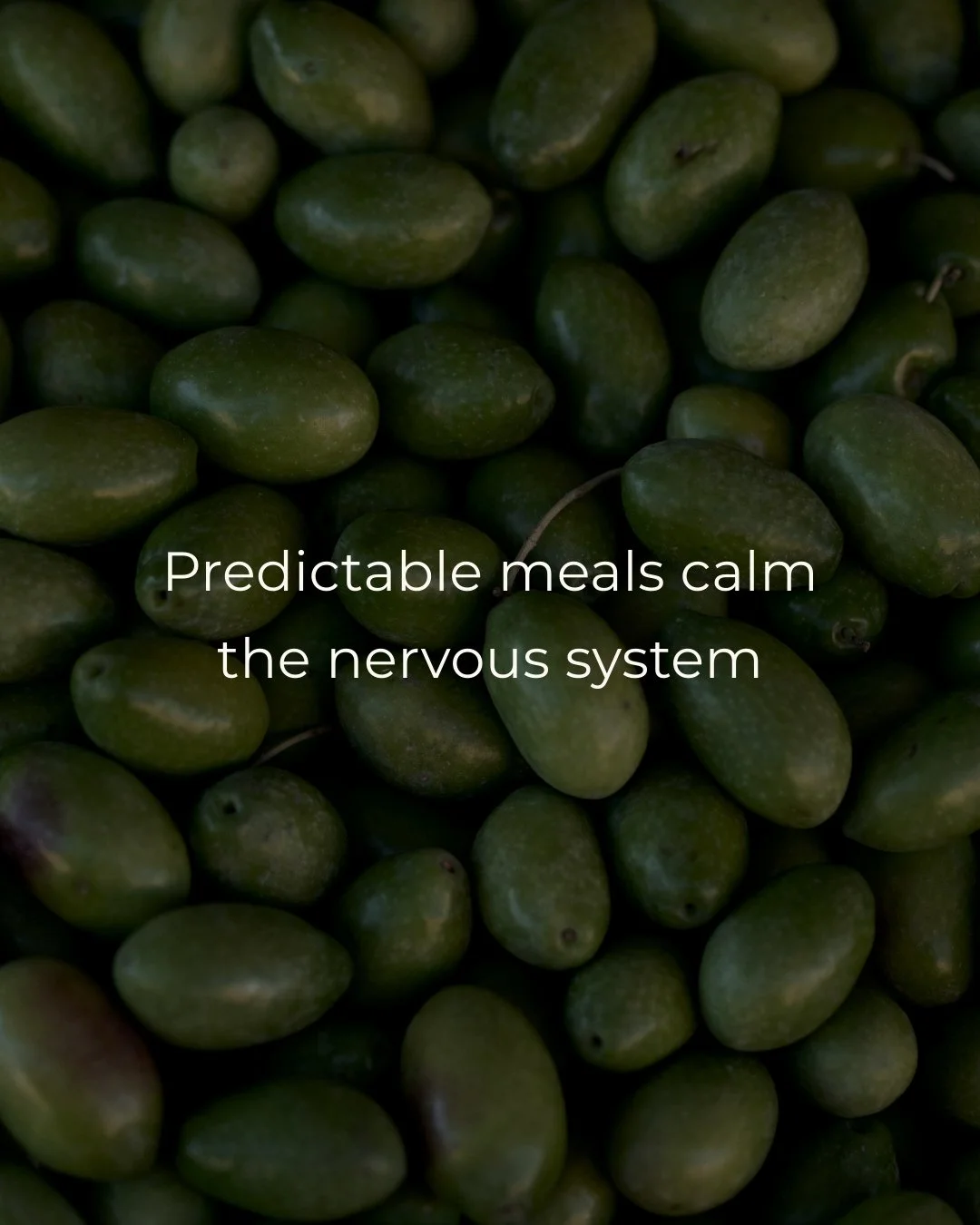 Predictable meals calm the nervous system